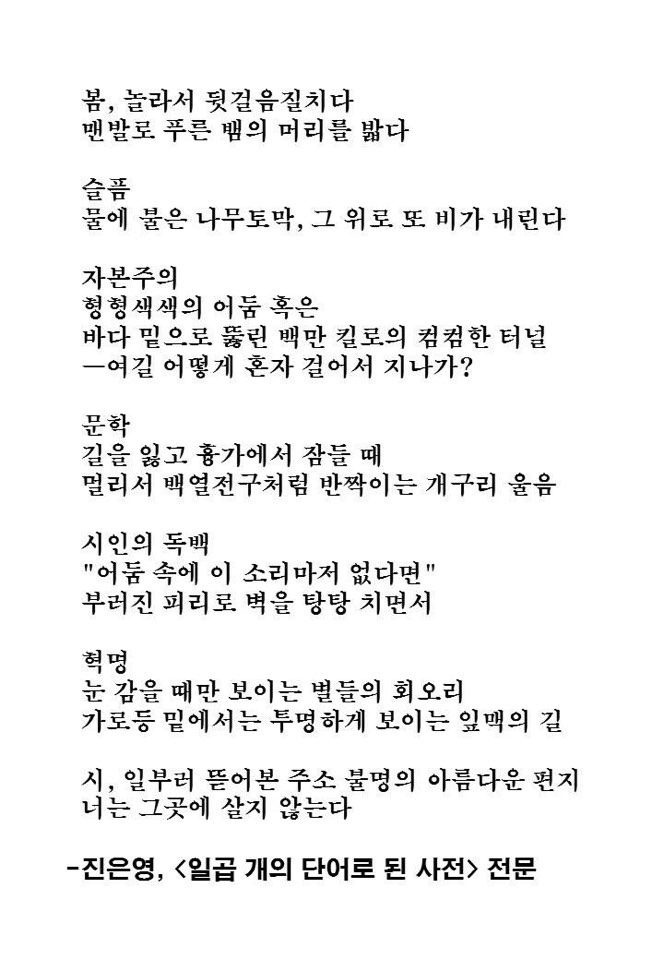 봄, 놀라서 뒷걸음질치다
맨발로 푸른 뱀의 머리를 밟다

슬픔
물에 불은 나무토막, 그 위로 또 비가 내린다

자본주의
형형색색의 어둠 혹은
바다 밑으로 뚫린 백만 킬로의 컴컴한 터널
—여길 어떻게 혼자 걸어서 지나가?

문학
길을 잃고 흉가에서 잠들 때
멀리서 백열전구처럼 반짝이는 개구리 울음

시인의 독백
"어둠 속에 이 소리마저 없다면"
부러진 피리로 벽을 탕탕 치면서

혁명
눈 감을 때만 보이는 별들의 회오리
가로등 밑에서는 투명하게 보이는 잎맥의 길

시, 일부러 뜯어본 주소 불명의 아름다운 편지
너는 그곳에 살지 않는다

-진은영, <일곱 개의 단어로 된 사전> 전문